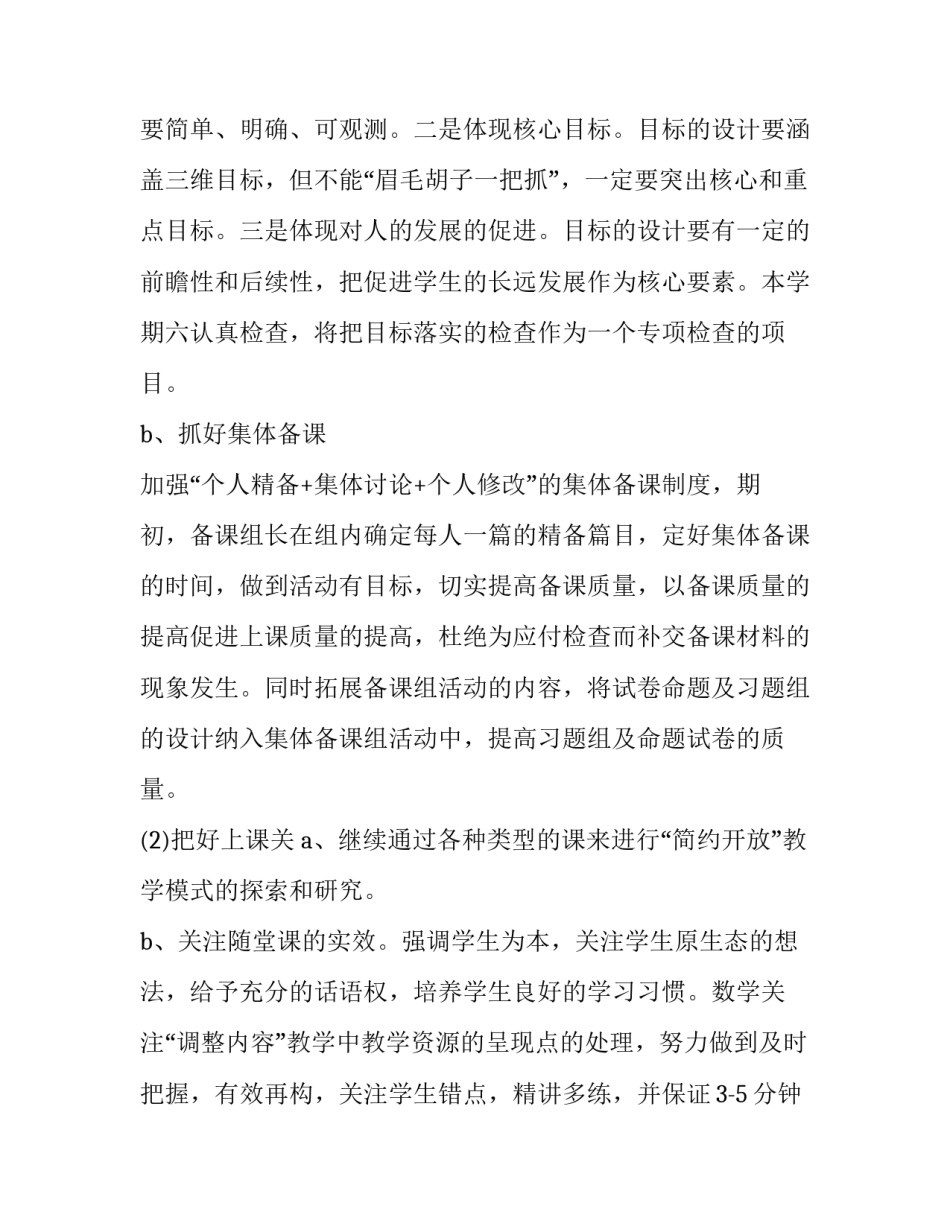 要简单、明确、可观测。二是体现核心目标。目标的设计要涵盖三维目标，但不能“眉毛胡子一把抓”，一定要突出核心和重点目标。三是体现对人的发展的促进。目标的设计要有一定的前瞻性和后续性，把促进学生的长远发展作为核心要素。本学期六认真检查，将把目标落实的检查作为一个专项检查的项目。

b、抓好集体备课

加强“个人精备+集体讨论+个人修改”的集体备课制度，期初，备课组长在组内确定每人一篇的精备篇目，定好集体备课的时间，做到活动有目标，切实提高备课质量，以备课质量的提高促进上课质量的提高，杜绝为应付检查而补交备课材料的现象发生。同时拓展备课组活动的内容，将试卷命题及习题组的设计纳入集体备课组活动中，提高习题组及命题试卷的质量。

(2)把好上课关 a、继续通过各种类型的课来进行“简约开放”教学模式的探索和研究。

b、关注随堂课的实效。强调学生为本，关注学生原生态的想法，给予充分的话语权，培养学生良好的学习习惯。数学关注“调整内容”教学中教学资源的呈现点的处理，努力做到及时把握，有效再构，关注学生错点，精讲多练，并保证 3-5 分钟